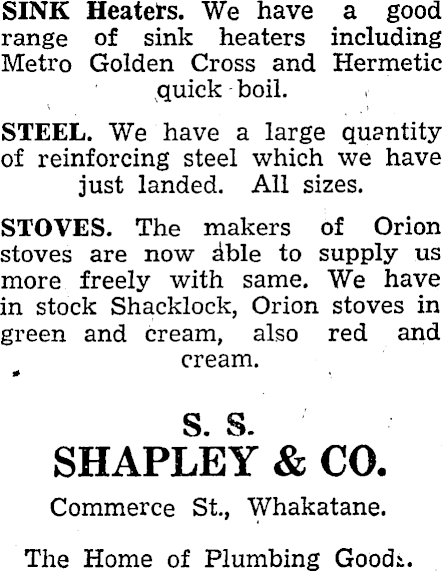 SINK Heaters. We have a good range of sink heaters including Metro Golden Cross and Hermetic quick boil.

STEEL. We have a large quantity of reinforcing steel which we have just landed. All sizes.

STOVES. The makers of Orion stoves are now able to supply us more freely with same. We have in stock Shacklock, Orion stoves in green and cream, also red and cream.

S. S.
SHAPLEY & CO.

Commerce St., Whakatane.

The Home of Plumbing Goods.